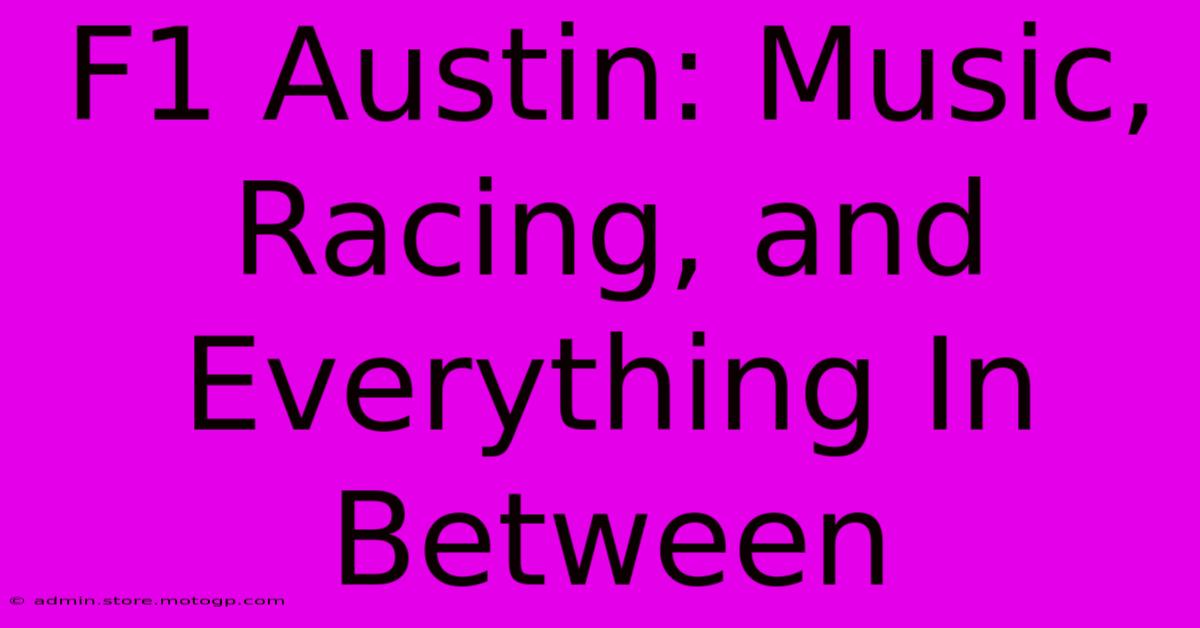 F1 Austin: Music, Racing, and Everything In Between

© admin.store.motogp.com